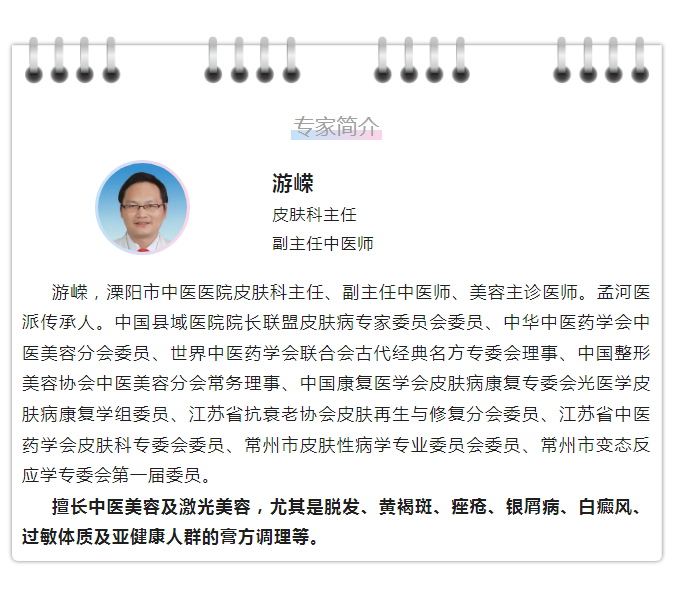 专家简介

游嵘
皮肤科主任
副主任中医师

游嵘，溧阳市中医医院皮肤科主任、副主任中医师、美容主诊医师。孟河医派传承人。中国县域医院院长联盟皮肤病专家委员会委员、中华中医药学会中医美容分会委员、世界中医药学会联合会古代经典名方专委会理事、中国整形美容协会中医美容分会常务理事、中国康复医学会皮肤病康复专委会光医学皮肤病康复学组委员、江苏省抗衰老协会皮肤再生与修复分会委员、江苏省中医药学会皮肤科专委会委员、常州市皮肤性病学专业委员会委员、常州市变态反应学专委会第一届委员。

擅长中医美容及激光美容，尤其是脱发、黄褐斑、痤疮、银屑病、白癜风、过敏体质及亚健康人群的膏方调理等。